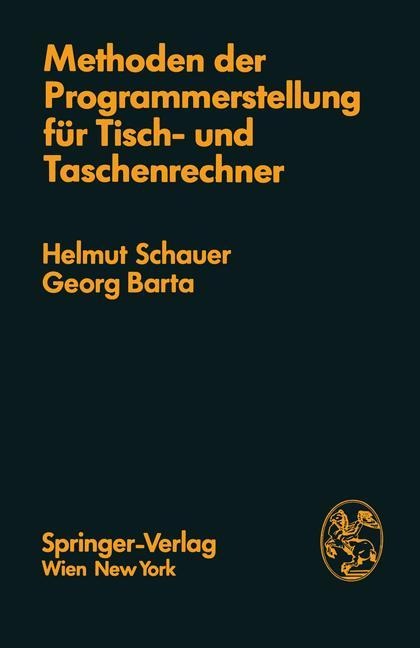 Methoden der Programmerstellung für Tisch- und Taschenrechner

Helmut Schauer
Georg Barta

Springer-Verlag
Wien New York